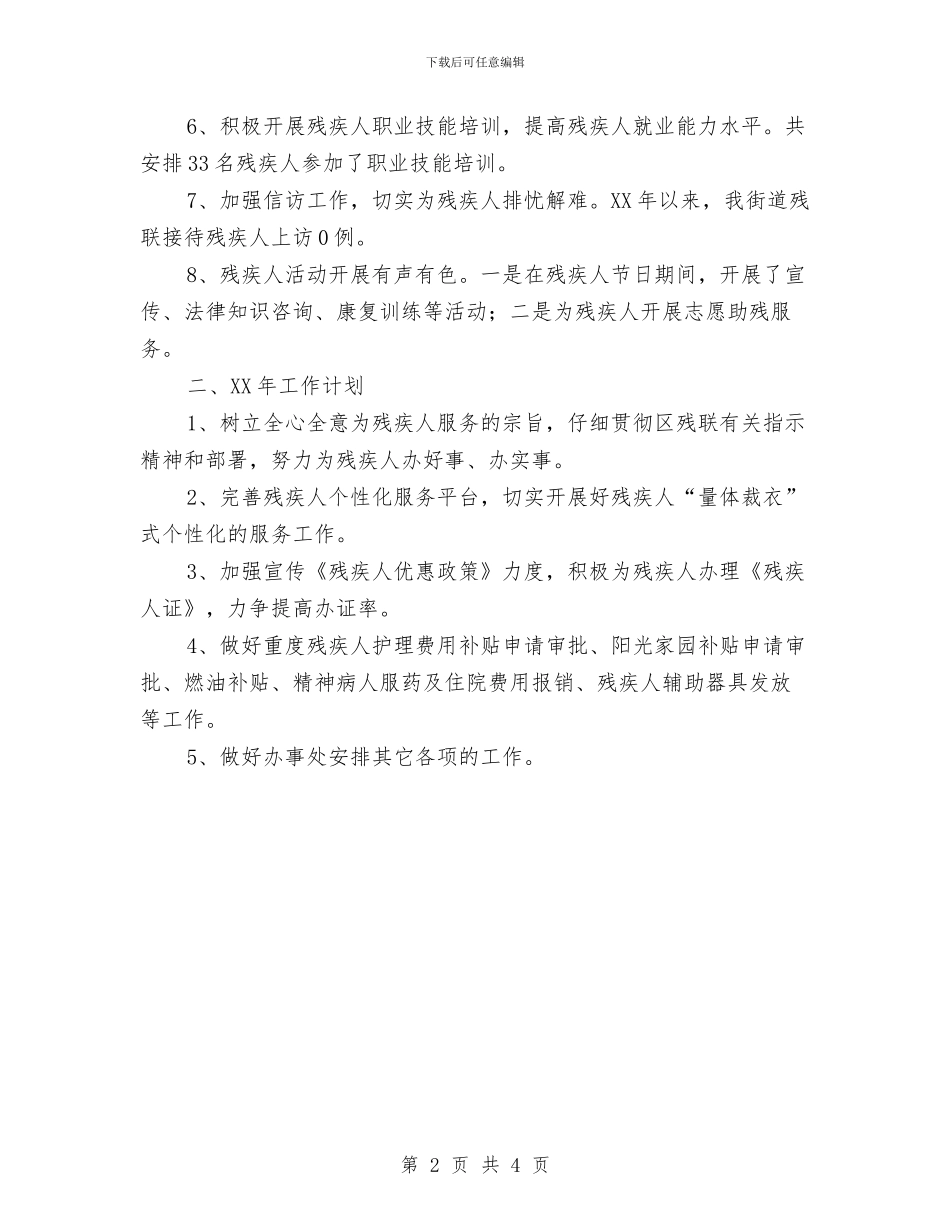 下载后可任意编辑

6、积极开展残疾人职业技能培训，提高残疾人就业能力水平。共安排33名残疾人参加了职业技能培训。

7、加强信访工作，切实为残疾人排忧解难。XX年以来，我街道残联接待残疾人上访0例。

8、残疾人活动开展有声有色。一是在残疾人节日期间，开展了宣传、法律知识咨询、康复训练等活动；二是为残疾人开展志愿助残服务。

二、XX年工作计划

1、树立全心全意为残疾人服务的宗旨，仔细贯彻区残联有关指示精神和部署，努力为残疾人办好事、办实事。

2、完善残疾人个性化服务平台，切实开展好残疾人“量体裁衣”式个性化的服务工作。

3、加强宣传《残疾人优惠政策》力度，积极为残疾人办理《残疾人证》，力争提高办证率。

4、做好重度残疾人护理费用补贴申请审批、阳光家园补贴申请审批、燃油补贴、精神病人服药及住院费用报销、残疾人辅助器具发放等工作。

5、做好办事处安排其它各项的工作。

第 2 页 共 4 页